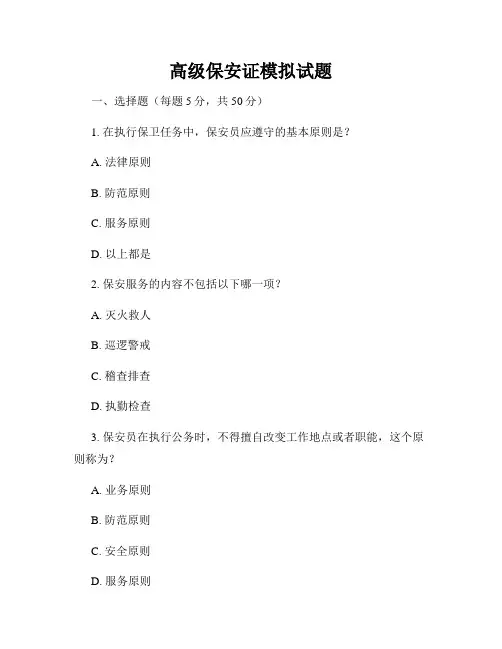 高级保安证模拟试题

一、选择题（每题 5 分，共 50 分）

1. 在执行保卫任务中，保安员应遵守的基本原则是？

A. 法律原则

B. 防范原则

C. 服务原则

D. 以上都是

2. 保安服务的内容不包括以下哪一项？

A. 灭火救人

B. 巡逻警戒

C. 稽查排查

D. 执勤检查

3. 保安员在执行公务时，不得擅自改变工作地点或者职能，这个原则称为？

A. 业务原则

B. 防范原则

C. 安全原则

D. 服务原则